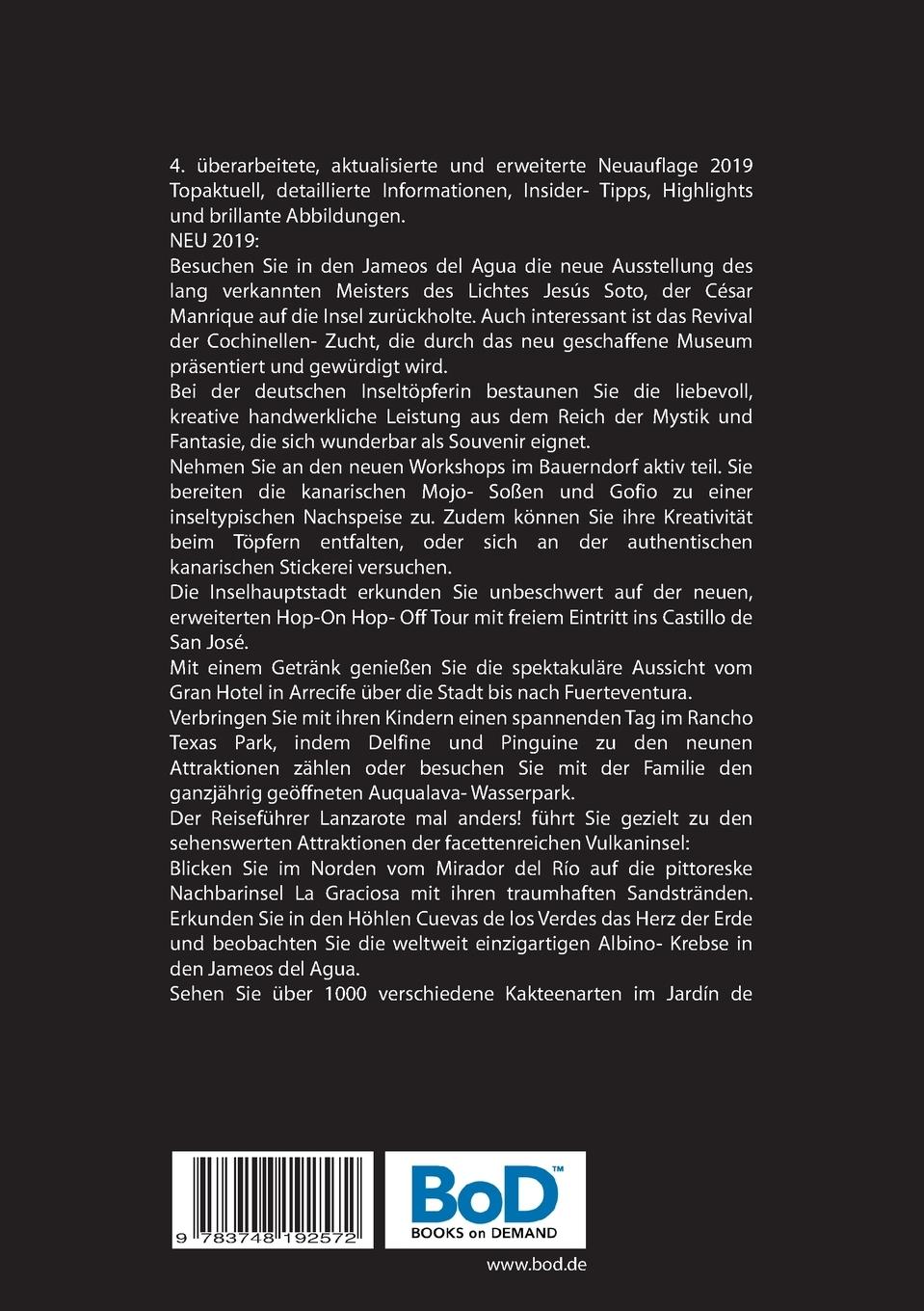 4. überarbeitete, aktualisierte und erweiterte Neuauflage 2019 Topaktuell, detaillierte Informationen, Insider- Tipps, Highlights und brillante Abbildungen.
NEU 2019:
Besuchen Sie in den Jameos del Agua die neue Ausstellung des lang verkannten Meisters des Lichtes Jesús Soto, der César Manrique auf die Insel zurückholte. Auch interessant ist das Revival der Cochinellen- Zucht, die durch das neu geschaffene Museum präsentiert und gewürdigt wird.
Bei der deutschen Inseltöpferin bestaunen Sie die liebevoll, kreative handwerkliche Leistung aus dem Reich der Mystik und Fantasie, die sich wunderbar als Souvenir eignet.
Nehmen Sie an den neuen Workshops im Bauerndorf aktiv teil. Sie bereiten die kanarischen Mojo- Soßen und Gofio zu einer inseltypischen Nachspeise zu. Zudem können Sie ihre Kreativität beim Töpfern entfalten, oder sich an der authentischen kanarischen Stickerei versuchen.
Die Inselhauptstadt erkunden Sie unbeschwert auf der neuen, erweiterten Hop-On Hop- Off Tour mit freiem Eintritt ins Castillo de San José.
Mit einem Getränk genießen Sie die spektakuläre Aussicht vom Gran Hotel in Arrecife über die Stadt bis nach Fuerteventura.
Verbringen Sie mit ihren Kindern einen spannenden Tag im Rancho Texas Park, indem Delfine und Pinguine zu den neunen Attraktionen zählen oder besuchen Sie mit der Familie den ganzjährig geöffneten Auqualava- Wasserpark.
Der Reiseführer Lanzarote mal anders! führt Sie gezielt zu den sehenswerten Attraktionen der facettenreichen Vulkaninsel:
Blicken Sie im Norden vom Mirador del Río auf die pittoreske Nachbarinsel La Graciosa mit ihren traumhaften Sandstränden. Erkunden Sie in den Höhlen Cuevas de los Verdes das Herz der Erde und beobachten Sie die weltweit einzigartigen Albino- Krebse in den Jameos del Agua.
Sehen Sie über 1000 verschiedene Kakteenarten im Jardín de

9 783748 192572

BoD™
BOOKS on DEMAND

www.bod.de